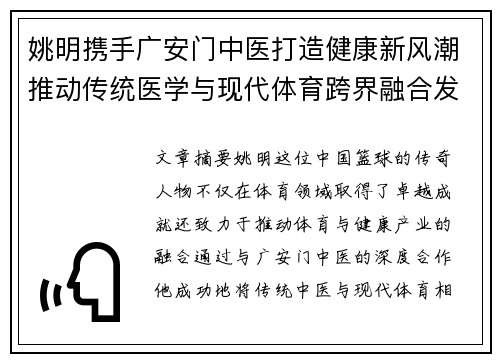 姚明携手广安门中医打造健康新风潮推动传统医学与现代体育跨界融合发

文章摘要姚明这位中国篮球的传奇人物不仅在体育领域取得了卓越成就还致力于推动体育与健康产业的融合通过与广安门中医的深度合作他成功地将传统中医与现代体育相